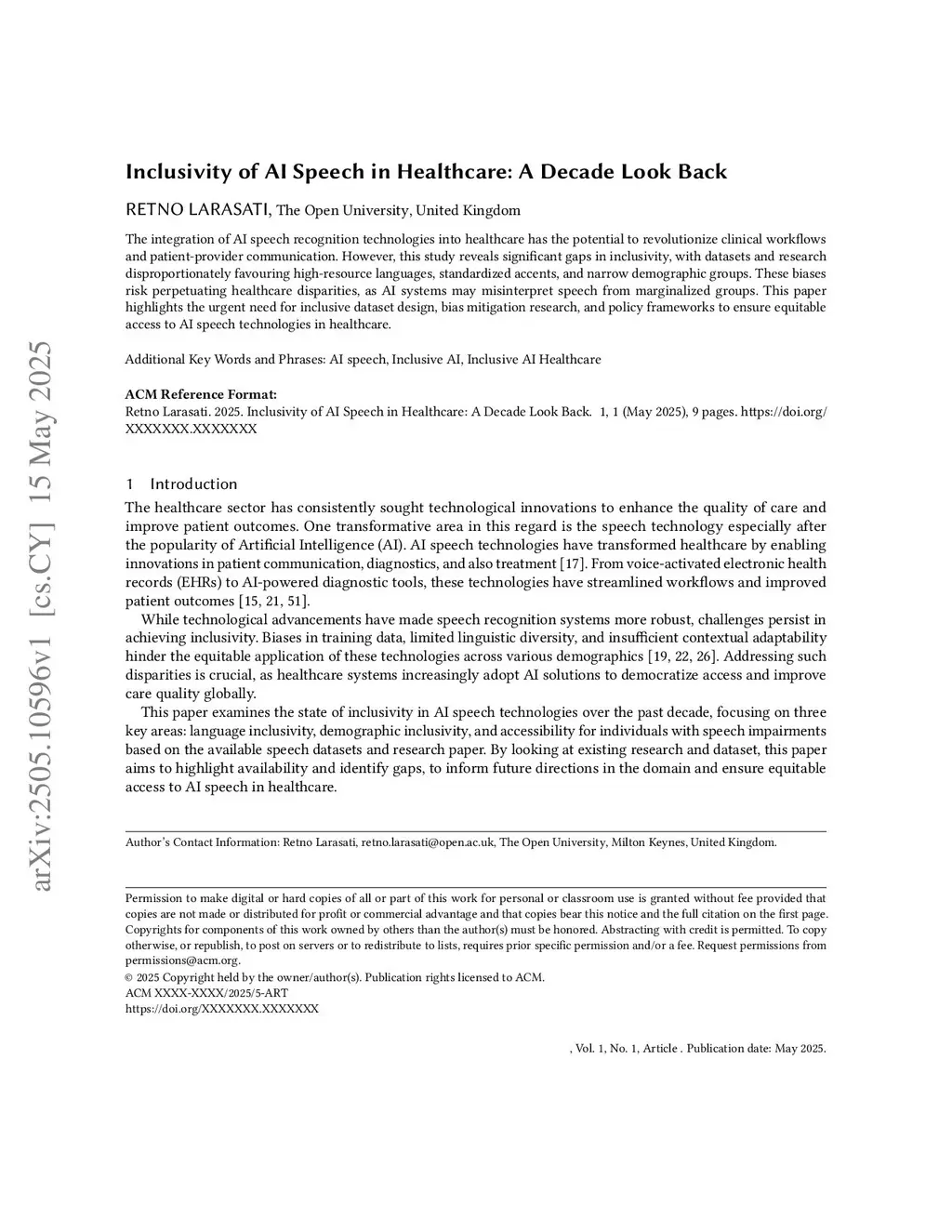 arXiv:2505.10596v1 [cs.CY] 15 May 2025

Inclusivity of AI Speech in Healthcare: A Decade Look Back

RETNO LARASATI, The Open University, United Kingdom

The integration of AI speech recognition technologies into healthcare has the potential to revolutionize clinical workflows and patient-provider communication. However, this study reveals significant gaps in inclusivity, with datasets and research disproportionately favouring high-resource languages, standardized accents, and narrow demographic groups. These biases risk perpetuating healthcare disparities, as AI systems may misinterpret speech from marginalized groups. This paper highlights the urgent need for inclusive dataset design, bias mitigation research, and policy frameworks to ensure equitable access to AI speech technologies in healthcare.

Additional Key Words and Phrases: AI speech, Inclusive AI, Inclusive AI Healthcare

ACM Reference Format:
Retno Larasati. 2025. Inclusivity of AI Speech in Healthcare: A Decade Look Back. 1, 1 (May 2025), 9 pages. https://doi.org/XXXXXXX.XXXXXXX

1 Introduction

The healthcare sector has consistently sought technological innovations to enhance the quality of care and improve patient outcomes. One transformative area in this regard is the speech technology especially after the popularity of Artificial Intelligence (AI). AI speech technologies have transformed healthcare by enabling innovations in patient communication, diagnostics, and also treatment [17]. From voice-activated electronic health records (EHRs) to AI-powered diagnostic tools, these technologies have streamlined workflows and improved patient outcomes [15, 21, 51].

While technological advancements have made speech recognition systems more robust, challenges persist in achieving inclusivity. Biases in training data, limited linguistic diversity, and insufficient contextual adaptability hinder the equitable application of these technologies across various demographics [19, 22, 26]. Addressing such disparities is crucial, as healthcare systems increasingly adopt AI solutions to democratize access and improve care quality globally.

This paper examines the state of inclusivity in AI speech technologies over the past decade, focusing on three key areas: language inclusivity, demographic inclusivity, and accessibility for individuals with speech impairments based on the available speech datasets and research paper. By looking at existing research and dataset, this paper aims to highlight availability and identify gaps, to inform future directions in the domain and ensure equitable access to AI speech in healthcare.

Author's Contact Information: Retno Larasati, retno.larasati@open.ac.uk, The Open University, Milton Keynes, United Kingdom.

Permission to make digital or hard copies of all or part of this work for personal or classroom use is granted without fee provided that copies are not made or distributed for profit or commercial advantage and that copies bear this notice and the full citation on the first page. Copyrights for components of this work owned by others than the author(s) must be honored. Abstracting with credit is permitted. To copy otherwise, or republish, to post on servers or to redistribute to lists, requires prior specific permission and/or a fee. Request permissions from permissions@acm.org.
© 2025 Copyright held by the owner/author(s). Publication rights licensed to ACM.
ACM XXXX-XXXX/2025/5-ART
https://doi.org/XXXXXXX.XXXXXXX

, Vol. 1, No. 1, Article . Publication date: May 2025.